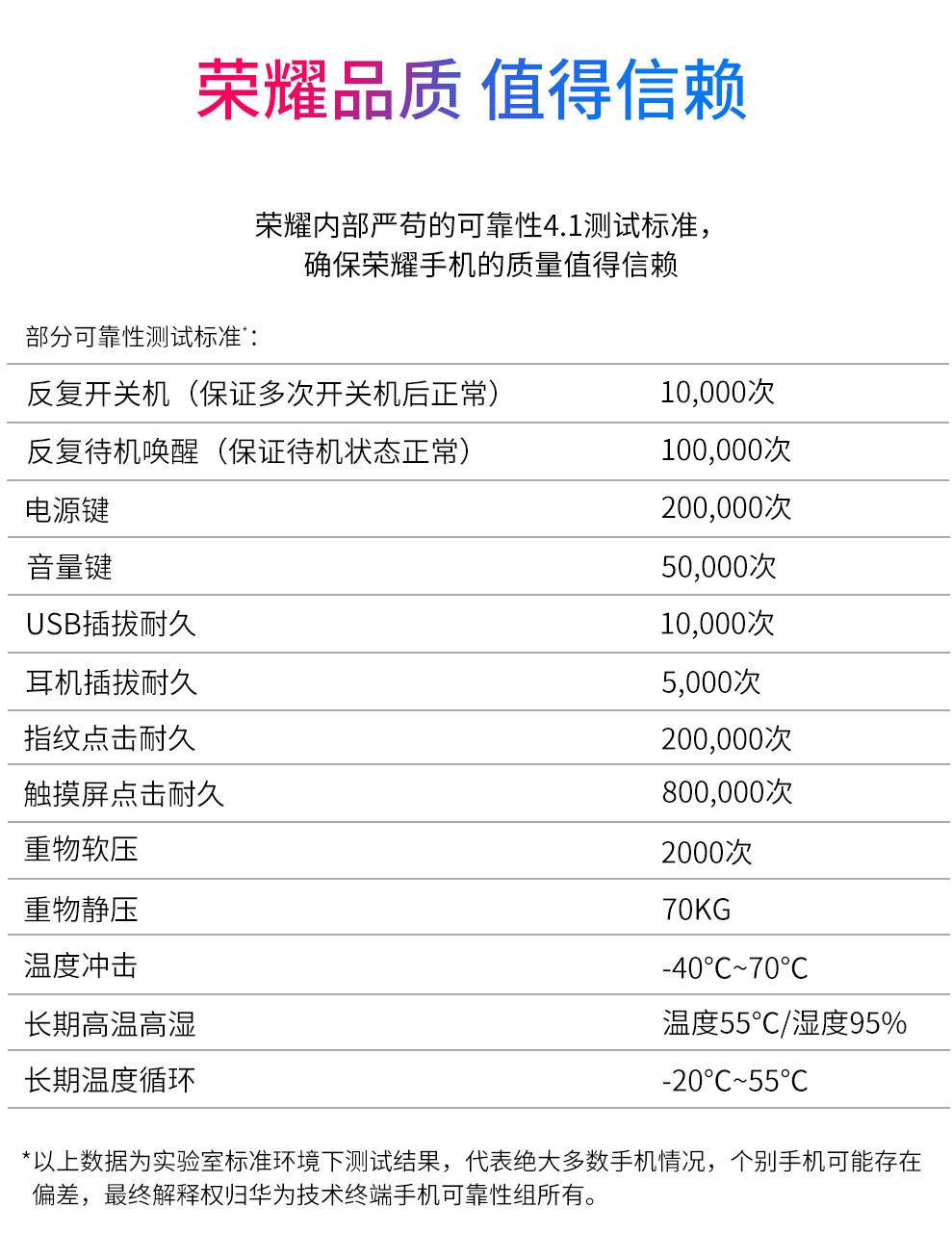 荣耀品质 值得信赖

荣耀内部严苛的可靠性4.1测试标准，
确保荣耀手机的质量值得信赖

部分可靠性测试标准*：

| | |
|---|---|
| 反复开关机（保证多次开关机后正常） | 10,000次 |
| 反复待机唤醒（保证待机状态正常） | 100,000次 |
| 电源键 | 200,000次 |
| 音量键 | 50,000次 |
| USB插拔耐久 | 10,000次 |
| 耳机插拔耐久 | 5,000次 |
| 指纹点击耐久 | 200,000次 |
| 触摸屏点击耐久 | 800,000次 |
| 重物软压 | 2000次 |
| 重物静压 | 70KG |
| 温度冲击 | -40°C~70°C |
| 长期高温高湿 | 温度55°C/湿度95% |
| 长期温度循环 | -20°C~55°C |

*以上数据为实验室标准环境下测试结果，代表绝大多数手机情况，个别手机可能存在偏差，最终解释权归华为技术终端手机可靠性组所有。